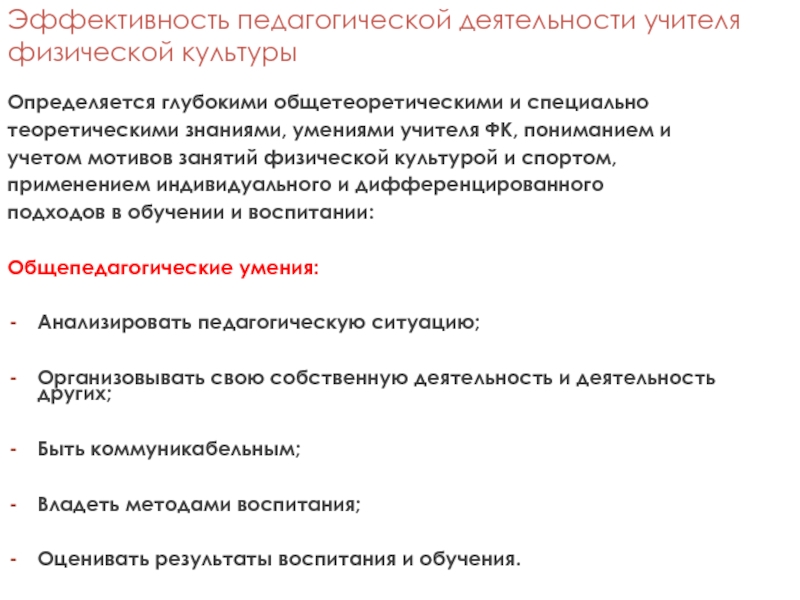 Эффективность педагогической деятельности учителя физической культуры

Определяется глубокими общетеоретическими и специально теоретическими знаниями, умениями учителя ФК, пониманием и учетом мотивов занятий физической культурой и спортом, применением индивидуального и дифференцированного подходов в обучении и воспитании:

Общепедагогические умения:

- Анализировать педагогическую ситуацию;

- Организовывать свою собственную деятельность и деятельность других;

- Быть коммуникабельным;

- Владеть методами воспитания;

- Оценивать результаты воспитания и обучения.